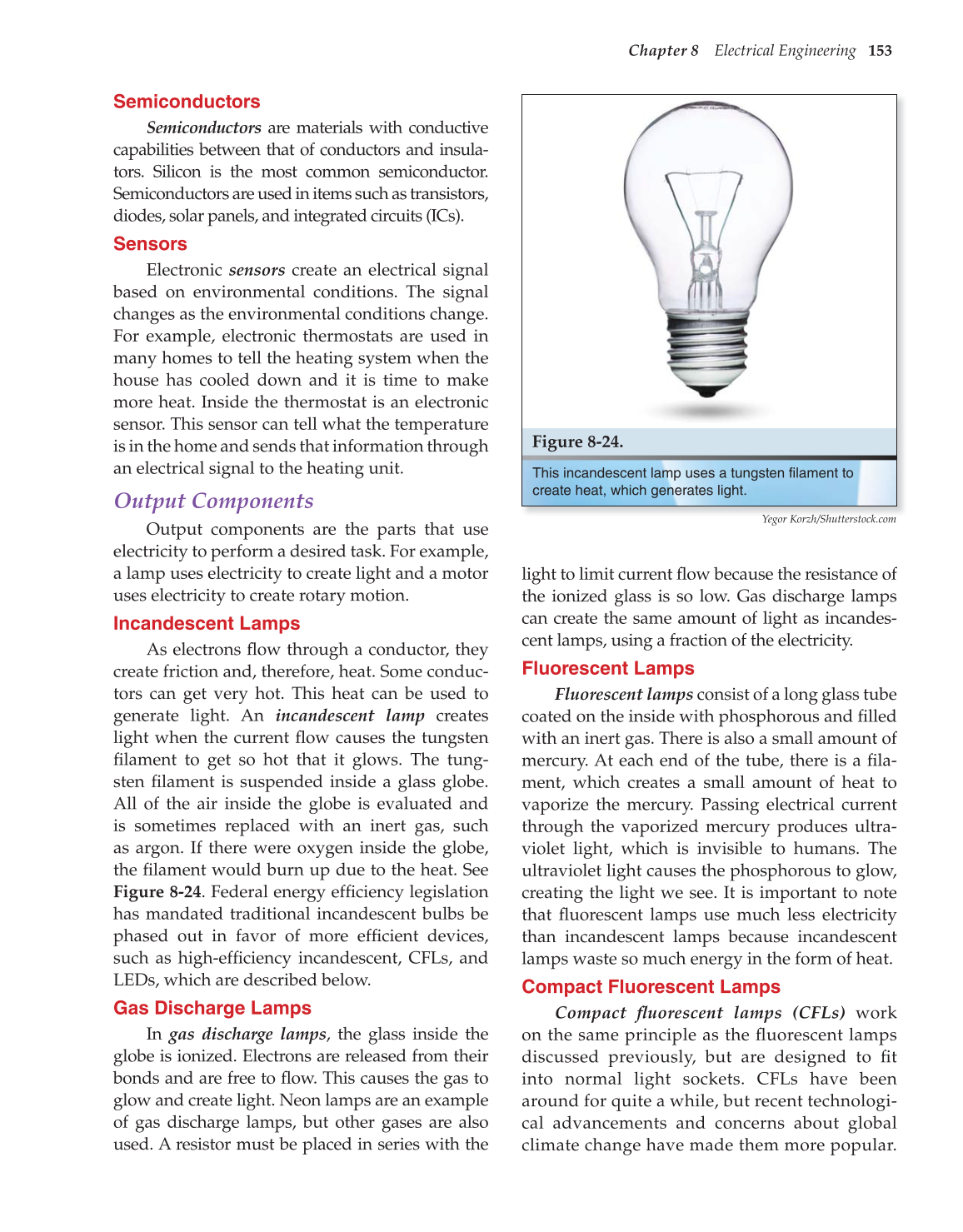 Chapter 8 Electrical Engineering 153

Semiconductors

Semiconductors are materials with conductive capabilities between that of conductors and insulators. Silicon is the most common semiconductor. Semiconductors are used in items such as transistors, diodes, solar panels, and integrated circuits (ICs).

Sensors

Electronic sensors create an electrical signal based on environmental conditions. The signal changes as the environmental conditions change. For example, electronic thermostats are used in many homes to tell the heating system when the house has cooled down and it is time to make more heat. Inside the thermostat is an electronic sensor. This sensor can tell what the temperature is in the home and sends that information through an electrical signal to the heating unit.

Output Components

Output components are the parts that use electricity to perform a desired task. For example, a lamp uses electricity to create light and a motor uses electricity to create rotary motion.

Incandescent Lamps

As electrons flow through a conductor, they create friction and, therefore, heat. Some conductors can get very hot. This heat can be used to generate light. An incandescent lamp creates light when the current flow causes the tungsten filament to get so hot that it glows. The tungsten filament is suspended inside a glass globe. All of the air inside the globe is evaluated and is sometimes replaced with an inert gas, such as argon. If there were oxygen inside the globe, the filament would burn up due to the heat. See Figure 8-24. Federal energy efficiency legislation has mandated traditional incandescent bulbs be phased out in favor of more efficient devices, such as high-efficiency incandescent, CFLs, and LEDs, which are described below.

Gas Discharge Lamps

In gas discharge lamps, the glass inside the globe is ionized. Electrons are released from their bonds and are free to flow. This causes the gas to glow and create light. Neon lamps are an example of gas discharge lamps, but other gases are also used. A resistor must be placed in series with the

Figure 8-24.

This incandescent lamp uses a tungsten filament to create heat, which generates light.

Yegor Korzh/Shutterstock.com

light to limit current flow because the resistance of the ionized glass is so low. Gas discharge lamps can create the same amount of light as incandescent lamps, using a fraction of the electricity.

Fluorescent Lamps

Fluorescent lamps consist of a long glass tube coated on the inside with phosphorous and filled with an inert gas. There is also a small amount of mercury. At each end of the tube, there is a filament, which creates a small amount of heat to vaporize the mercury. Passing electrical current through the vaporized mercury produces ultraviolet light, which is invisible to humans. The ultraviolet light causes the phosphorous to glow, creating the light we see. It is important to note that fluorescent lamps use much less electricity than incandescent lamps because incandescent lamps waste so much energy in the form of heat.

Compact Fluorescent Lamps

Compact fluorescent lamps (CFLs) work on the same principle as the fluorescent lamps discussed previously, but are designed to fit into normal light sockets. CFLs have been around for quite a while, but recent technological advancements and concerns about global climate change have made them more popular.